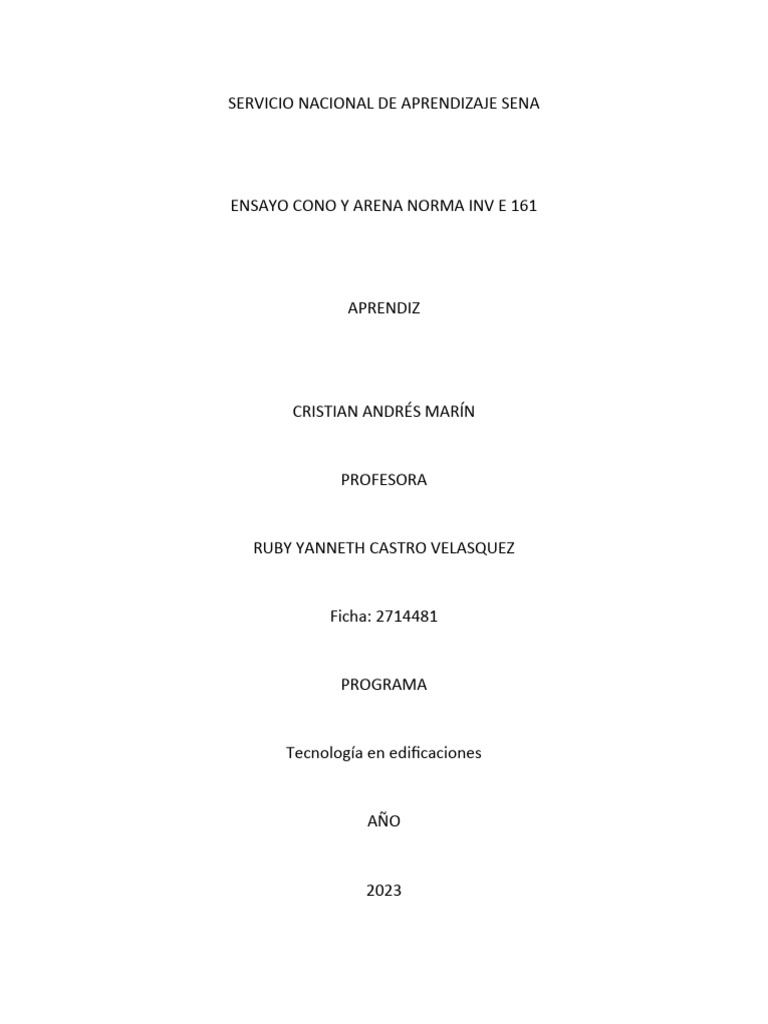 SERVICIO NACIONAL DE APRENDIZAJE SENA

ENSAYO CONO Y ARENA NORMA INV E 161

APRENDIZ

CRISTIAN ANDRÉS MARÍN

PROFESORA

RUBY YANNETH CASTRO VELASQUEZ

Ficha: 2714481

PROGRAMA

Tecnología en edificaciones

AÑO

2023